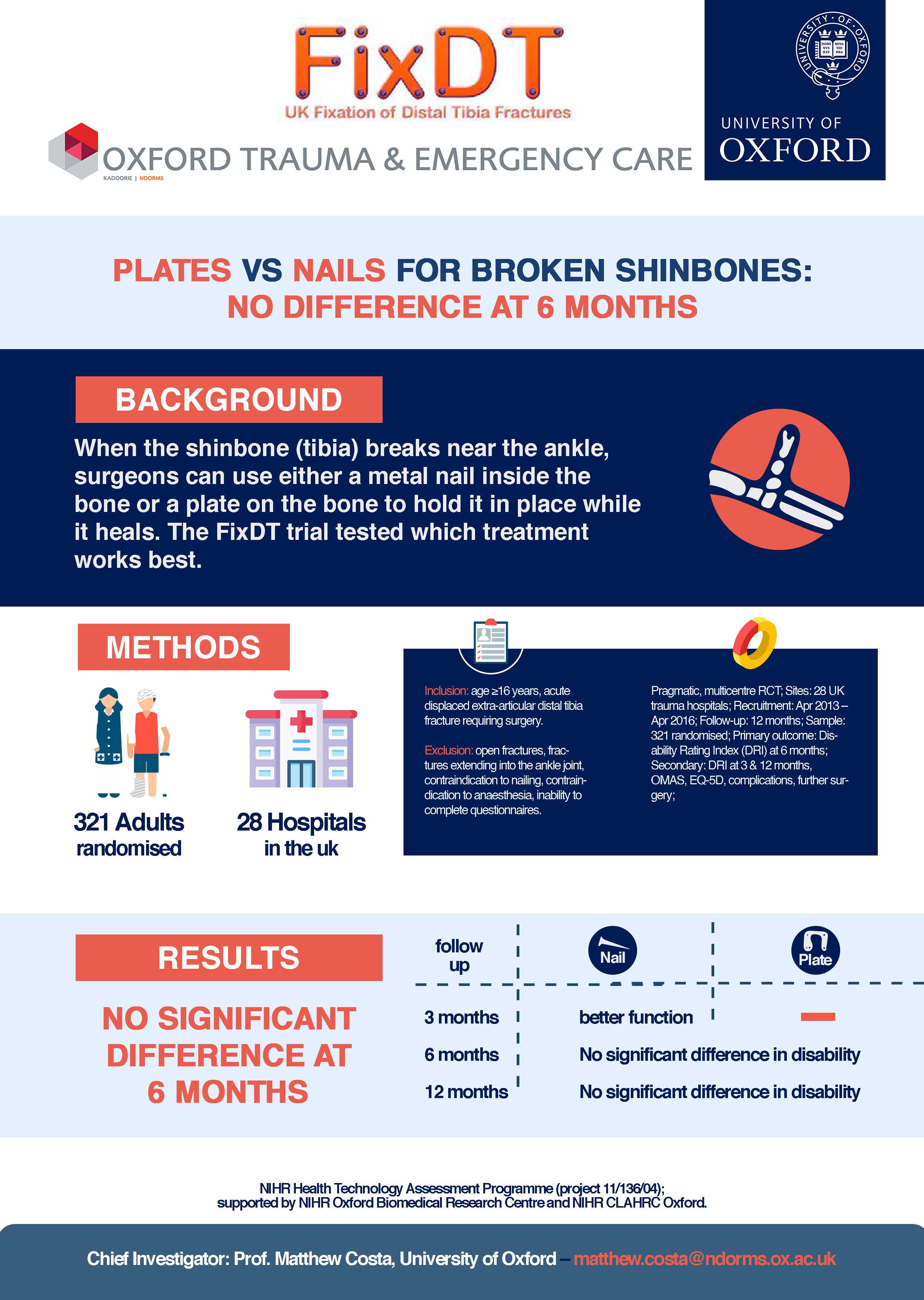 FixDT
UK Fixation of Distal Tibia Fractures

OXFORD TRAUMA & EMERGENCY CARE
KADOORIE | NDORMS

UNIVERSITY OF OXFORD

PLATES VS NAILS FOR BROKEN SHINBONES:
NO DIFFERENCE AT 6 MONTHS

BACKGROUND

When the shinbone (tibia) breaks near the ankle, surgeons can use either a metal nail inside the bone or a plate on the bone to hold it in place while it heals. The FixDT trial tested which treatment works best.

METHODS

321 Adults randomised

28 Hospitals in the uk

Inclusion: age ≥16 years, acute displaced extra-articular distal tibia fracture requiring surgery.

Exclusion: open fractures, fractures extending into the ankle joint, contraindication to nailing, contraindication to anaesthesia, inability to complete questionnaires.

Pragmatic, multicentre RCT; Sites: 28 UK trauma hospitals; Recruitment: Apr 2013 – Apr 2016; Follow-up: 12 months; Sample: 321 randomised; Primary outcome: Disability Rating Index (DRI) at 6 months; Secondary: DRI at 3 & 12 months, OMAS, EQ-5D, complications, further surgery;

RESULTS

NO SIGNIFICANT DIFFERENCE AT 6 MONTHS

| follow up | Nail | Plate |
|---|---|---|
| 3 months | better function | - |
| 6 months | No significant difference in disability | |
| 12 months | No significant difference in disability | |

NIHR Health Technology Assessment Programme (project 11/136/04);
supported by NIHR Oxford Biomedical Research Centre and NIHR CLAHRC Oxford.

Chief Investigator: Prof. Matthew Costa, University of Oxford – matthew.costa@ndorms.ox.ac.uk